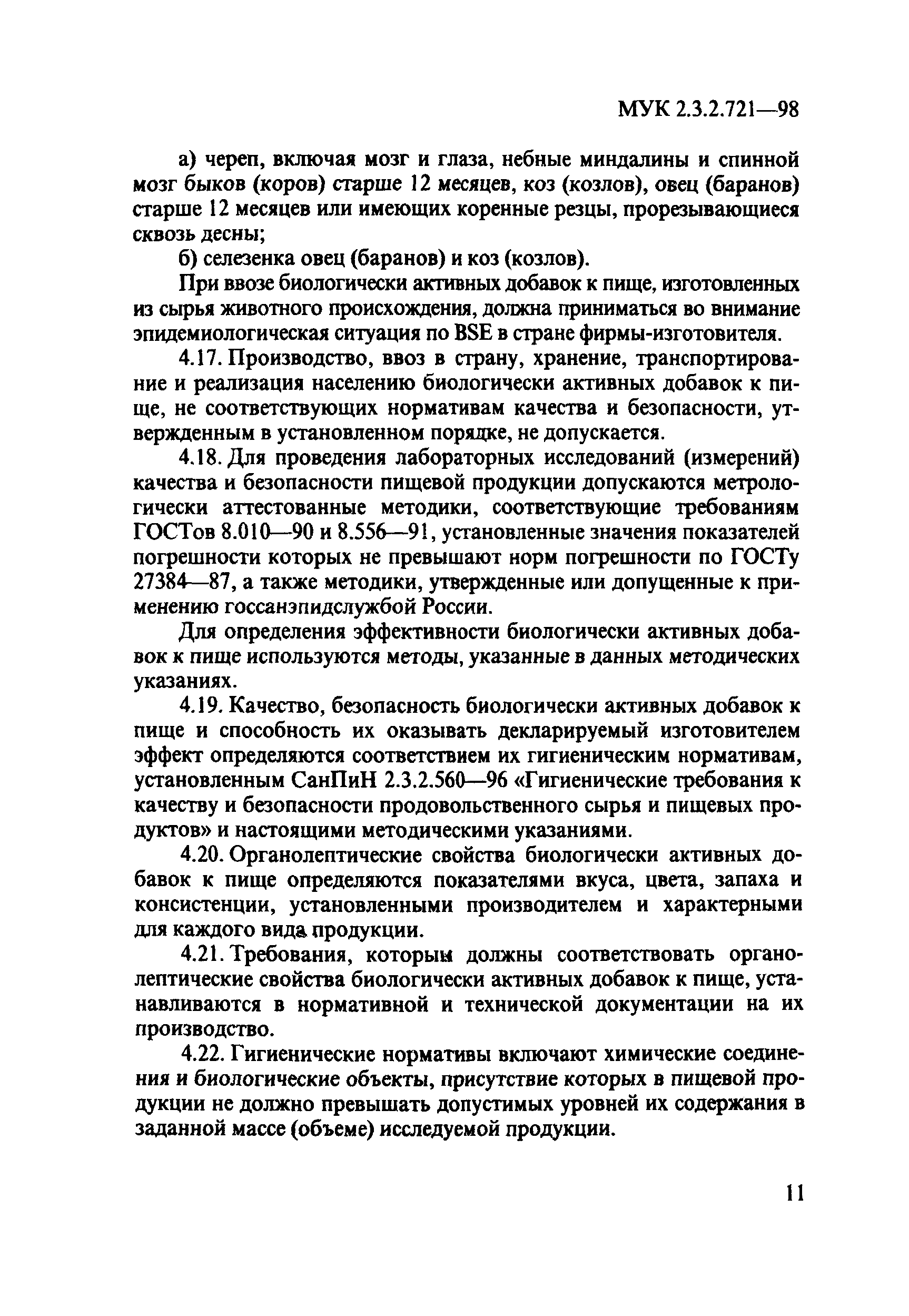 МУК 2.3.2.721—98

а) череп, включая мозг и глаза, небные миндалины и спинной мозг быков (коров) старше 12 месяцев, коз (козлов), овец (баранов) старше 12 месяцев или имеющих коренные резцы, прорезывающиеся сквозь десны;

б) селезенка овец (баранов) и коз (козлов).

При ввозе биологически активных добавок к пище, изготовленных из сырья животного происхождения, должна приниматься во внимание эпидемиологическая ситуация по BSE в стране фирмы-изготовителя.

4.17. Производство, ввоз в страну, хранение, транспортирование и реализация населению биологически активных добавок к пище, не соответствующих нормативам качества и безопасности, утвержденным в установленном порядке, не допускается.

4.18. Для проведения лабораторных исследований (измерений) качества и безопасности пищевой продукции допускаются метрологически аттестованные методики, соответствующие требованиям ГОСТов 8.010—90 и 8.556—91, установленные значения показателей погрешности которых не превышают норм погрешности по ГОСТу 27384—87, а также методики, утвержденные или допущенные к применению госсанэпидслужбой России.

Для определения эффективности биологически активных добавок к пище используются методы, указанные в данных методических указаниях.

4.19. Качество, безопасность биологически активных добавок к пище и способность их оказывать декларируемый изготовителем эффект определяются соответствием их гигиеническим нормативам, установленным СанПиН 2.3.2.560—96 «Гигиенические требования к качеству и безопасности продовольственного сырья и пищевых продуктов» и настоящими методическими указаниями.

4.20. Органолептические свойства биологически активных добавок к пище определяются показателями вкуса, цвета, запаха и консистенции, установленными производителем и характерными для каждого вида продукции.

4.21. Требования, которым должны соответствовать органолептические свойства биологически активных добавок к пище, устанавливаются в нормативной и технической документации на их производство.

4.22. Гигиенические нормативы включают химические соединения и биологические объекты, присутствие которых в пищевой продукции не должно превышать допустимых уровней их содержания в заданной массе (объеме) исследуемой продукции.

11